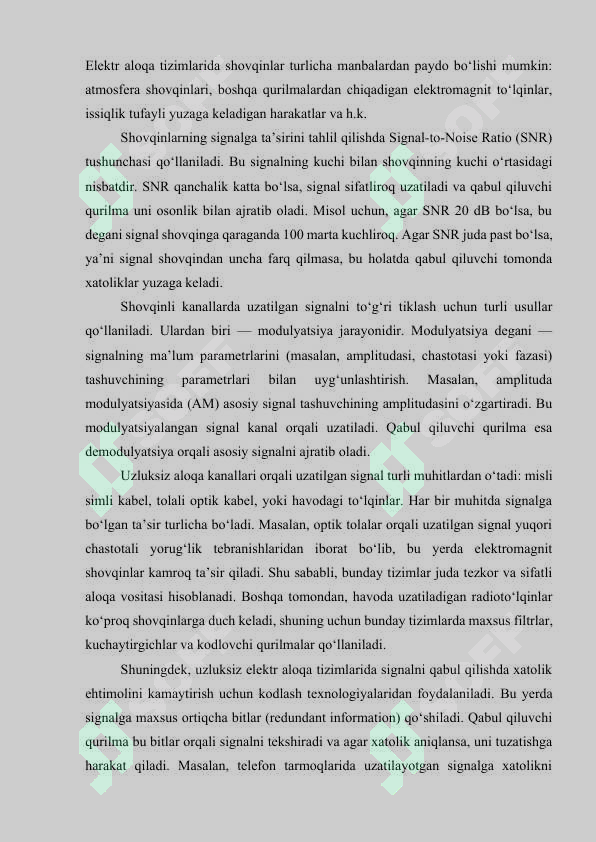 Elektr aloqa tizimlarida shovqinlar turlicha manbalardan paydo bo‘lishi mumkin: atmosfera shovqinlari, boshqa qurilmalardan chiqadigan elektromagnit to‘lqinlar, issiqlik tufayli yuzaga keladigan harakatlar va h.k.

Shovqinlarning signalga ta’sirini tahlil qilishda Signal-to-Noise Ratio (SNR) tushunchasi qo‘llaniladi. Bu signalning kuchi bilan shovqinning kuchi o‘rtasidagi nisbatdir. SNR qanchalik katta bo‘lsa, signal sifatliroq uzatiladi va qabul qiluvchi qurilma uni osonlik bilan ajratib oladi. Misol uchun, agar SNR 20 dB bo‘lsa, bu degani signal shovqinga qaraganda 100 marta kuchliroq. Agar SNR juda past bo‘lsa, ya’ni signal shovqindan uncha farq qilmasa, bu holatda qabul qiluvchi tomonda xatoliklar yuzaga keladi.

Shovqinli kanallarda uzatilgan signalni to‘g‘ri tiklash uchun turli usullar qo‘llaniladi. Ulardan biri — modulyatsiya jarayonidir. Modulyatsiya degani — signalning ma’lum parametrlarini (masalan, amplitudasi, chastotasi yoki fazasi) tashuvchining parametrlari bilan uyg‘unlashtirish. Masalan, amplituda modulyatsiyasida (AM) asosiy signal tashuvchining amplitudasini o‘zgartiradi. Bu modulyatsiyalangan signal kanal orqali uzatiladi. Qabul qiluvchi qurilma esa demodulyatsiya orqali asosiy signalni ajratib oladi.

Uzluksiz aloqa kanallari orqali uzatilgan signal turli muhitlardan o‘tadi: misli simli kabel, tolali optik kabel, yoki havodagi to‘lqinlar. Har bir muhitda signalga bo‘lgan ta’sir turlicha bo‘ladi. Masalan, optik tolalar orqali uzatilgan signal yuqori chastotali yorug‘lik tebranishlaridan iborat bo‘lib, bu yerda elektromagnit shovqinlar kamroq ta’sir qiladi. Shu sababli, bunday tizimlar juda tezkor va sifatli aloqa vositasi hisoblanadi. Boshqa tomondan, havoda uzatiladigan radioto‘lqinlar ko‘proq shovqinlarga duch keladi, shuning uchun bunday tizimlarda maxsus filtrlar, kuchaytirgichlar va kodlovchi qurilmalar qo‘llaniladi.

Shuningdek, uzluksiz elektr aloqa tizimlarida signalni qabul qilishda xatolik ehtimolini kamaytirish uchun kodlash texnologiyalaridan foydalaniladi. Bu yerda signalga maxsus ortiqcha bitlar (redundant information) qo‘shiladi. Qabul qiluvchi qurilma bu bitlar orqali signalni tekshiradi va agar xatolik aniqlansa, uni tuzatishga harakat qiladi. Masalan, telefon tarmoqlarida uzatilayotgan signalga xatolikni